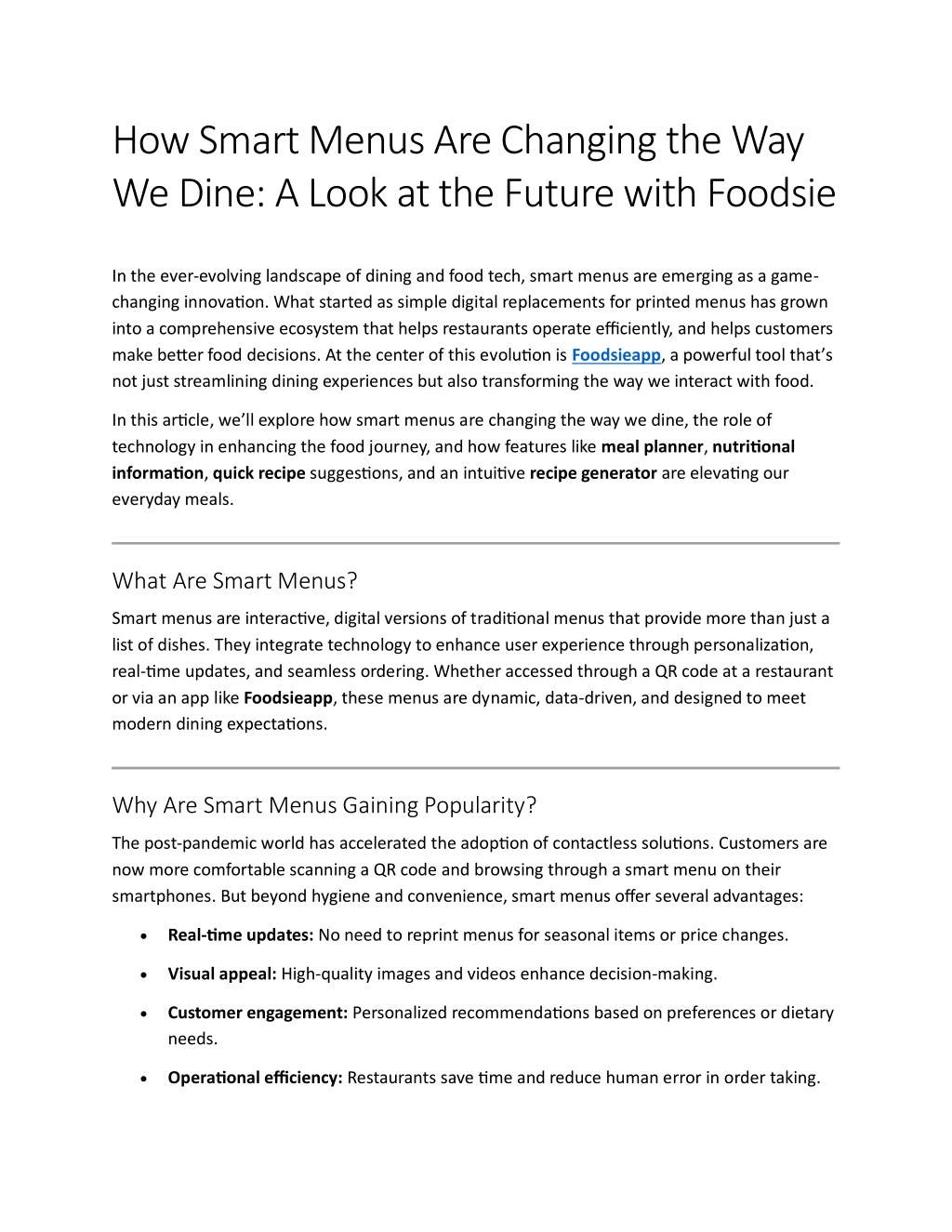 How Smart Menus Are Changing the Way We Dine: A Look at the Future with Foodsie

In the ever-evolving landscape of dining and food tech, smart menus are emerging as a game-changing innovation. What started as simple digital replacements for printed menus has grown into a comprehensive ecosystem that helps restaurants operate efficiently, and helps customers make better food decisions. At the center of this evolution is Foodsieapp, a powerful tool that's not just streamlining dining experiences but also transforming the way we interact with food.

In this article, we'll explore how smart menus are changing the way we dine, the role of technology in enhancing the food journey, and how features like meal planner, nutritional information, quick recipe suggestions, and an intuitive recipe generator are elevating our everyday meals.

What Are Smart Menus?

Smart menus are interactive, digital versions of traditional menus that provide more than just a list of dishes. They integrate technology to enhance user experience through personalization, real-time updates, and seamless ordering. Whether accessed through a QR code at a restaurant or via an app like Foodsieapp, these menus are dynamic, data-driven, and designed to meet modern dining expectations.

Why Are Smart Menus Gaining Popularity?

The post-pandemic world has accelerated the adoption of contactless solutions. Customers are now more comfortable scanning a QR code and browsing through a smart menu on their smartphones. But beyond hygiene and convenience, smart menus offer several advantages:

• Real-time updates: No need to reprint menus for seasonal items or price changes.
• Visual appeal: High-quality images and videos enhance decision-making.
• Customer engagement: Personalized recommendations based on preferences or dietary needs.
• Operational efficiency: Restaurants save time and reduce human error in order taking.